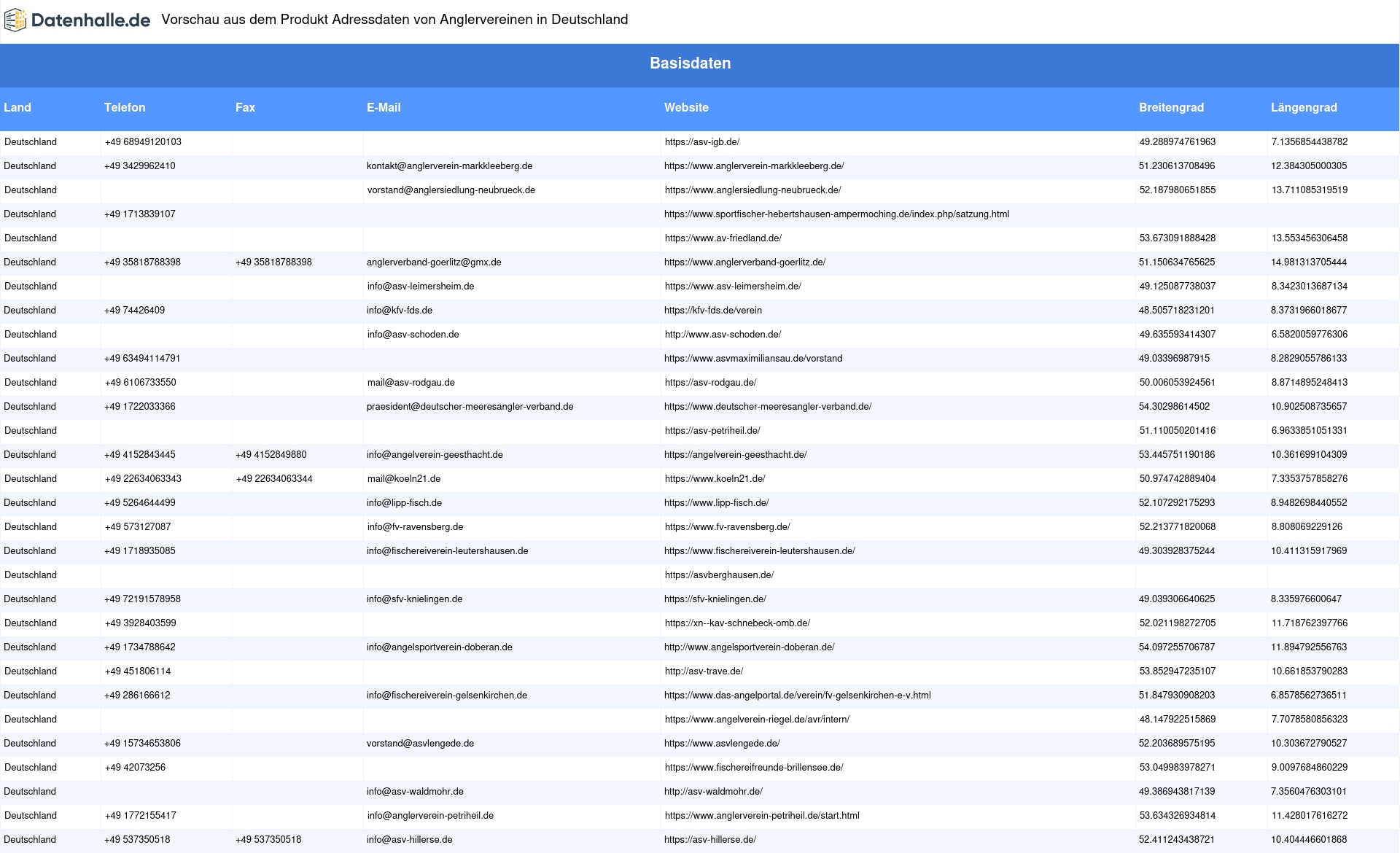 Datenhalle.de Vorschau aus dem Produkt Adressdaten von Anglervereinen in Deutschland

Basisdaten

| Land | Telefon | Fax | E-Mail | Website | Breitengrad | Längengrad |
|---|---|---|---|---|---|---|
| Deutschland | +49 68949120103 | | | https://asv-igb.de/ | 49.288974761963 | 7.1356854438782 |
| Deutschland | +49 3429962410 | | kontakt@anglerverein-markkleeberg.de | https://www.anglerverein-markkleeberg.de/ | 51.230613708496 | 12.384305000305 |
| Deutschland | | | vorstand@anglersiedlung-neubrueck.de | https://www.anglersiedlung-neubrueck.de/ | 52.187980651855 | 13.711085319519 |
| Deutschland | +49 1713839107 | | | https://www.sportfischer-hebertshausen-ampermoching.de/index.php/satzung.html | | |
| Deutschland | | | | https://www.av-friedland.de/ | 53.673091888428 | 13.553456306458 |
| Deutschland | +49 35818788398 | +49 35818788398 | anglerverband-goerlitz@gmx.de | https://www.anglerverband-goerlitz.de/ | 51.150634765625 | 14.981313705444 |
| Deutschland | | | info@asv-leimersheim.de | https://www.asv-leimersheim.de/ | 49.125087738037 | 8.3423013687134 |
| Deutschland | +49 74426409 | | info@kfv-fds.de | https://kfv-fds.de/verein | 48.505718231201 | 8.3731966018677 |
| Deutschland | | | info@asv-schoden.de | http://www.asv-schoden.de/ | 49.635593414307 | 6.5820059776306 |
| Deutschland | +49 63494114791 | | | https://www.asvmaximiliansau.de/vorstand | 49.03396987915 | 8.2829055786133 |
| Deutschland | +49 6106733550 | | mail@asv-rodgau.de | https://asv-rodgau.de/ | 50.006053924561 | 8.8714895248413 |
| Deutschland | +49 1722033366 | | praesident@deutscher-meeresangler-verband.de | https://www.deutscher-meeresangler-verband.de/ | 54.30298614502 | 10.902508735657 |
| Deutschland | | | | https://asv-petriheil.de/ | 51.110050201416 | 6.9633851051331 |
| Deutschland | +49 4152843445 | +49 4152849880 | info@angelverein-geesthacht.de | https://angelverein-geesthacht.de/ | 53.445751190186 | 10.361699104309 |
| Deutschland | +49 22634063343 | +49 22634063344 | mail@koeln21.de | https://www.koeln21.de/ | 50.974742889404 | 7.3353757858276 |
| Deutschland | +49 5264644499 | | info@lipp-fisch.de | https://www.lipp-fisch.de/ | 52.107292175293 | 8.9482698440552 |
| Deutschland | +49 573127087 | | info@fv-ravensberg.de | https://www.fv-ravensberg.de/ | 52.213771820068 | 8.808069229126 |
| Deutschland | +49 1718935085 | | info@fischereiverein-leutershausen.de | https://www.fischereiverein-leutershausen.de/ | 49.303928375244 | 10.411315917969 |
| Deutschland | | | | https://asvberghausen.de/ | | |
| Deutschland | +49 72191578958 | | info@sfv-knielingen.de | https://sfv-knielingen.de/ | 49.039306640625 | 8.335976600647 |
| Deutschland | +49 3928403599 | | | https://xn--kav-schnebeck-omb.de/ | 52.021198272705 | 11.718762397766 |
| Deutschland | +49 1734788642 | | info@angelsportverein-doberan.de | http://www.angelsportverein-doberan.de/ | 54.097255706787 | 11.894792556763 |
| Deutschland | +49 451806114 | | | http://asv-trave.de/ | 53.852947235107 | 10.661853790283 |
| Deutschland | +49 286166612 | | info@fischereiverein-gelsenkirchen.de | https://www.das-angelportal.de/verein/fv-gelsenkirchen-e-v.html | 51.847930908203 | 6.8578562736511 |
| Deutschland | | | | https://www.angelverein-riegel.de/avr/intern/ | 48.147922515869 | 7.7078580856323 |
| Deutschland | +49 15734653806 | | vorstand@asvlengede.de | https://www.asvlengede.de/ | 52.203689575195 | 10.303672790527 |
| Deutschland | +49 42073256 | | | https://www.fischereifreunde-brillensee.de/ | 53.049983978271 | 9.0097684860229 |
| Deutschland | | | info@asv-waldmohr.de | http://asv-waldmohr.de/ | 49.386943817139 | 7.3560476303101 |
| Deutschland | +49 1772155417 | | info@anglerverein-petriheil.de | https://www.anglerverein-petriheil.de/start.html | 53.634326934814 | 11.428017616272 |
| Deutschland | +49 537350518 | +49 537350518 | info@asv-hillerse.de | https://asv-hillerse.de/ | 52.411243438721 | 10.404446601868 |